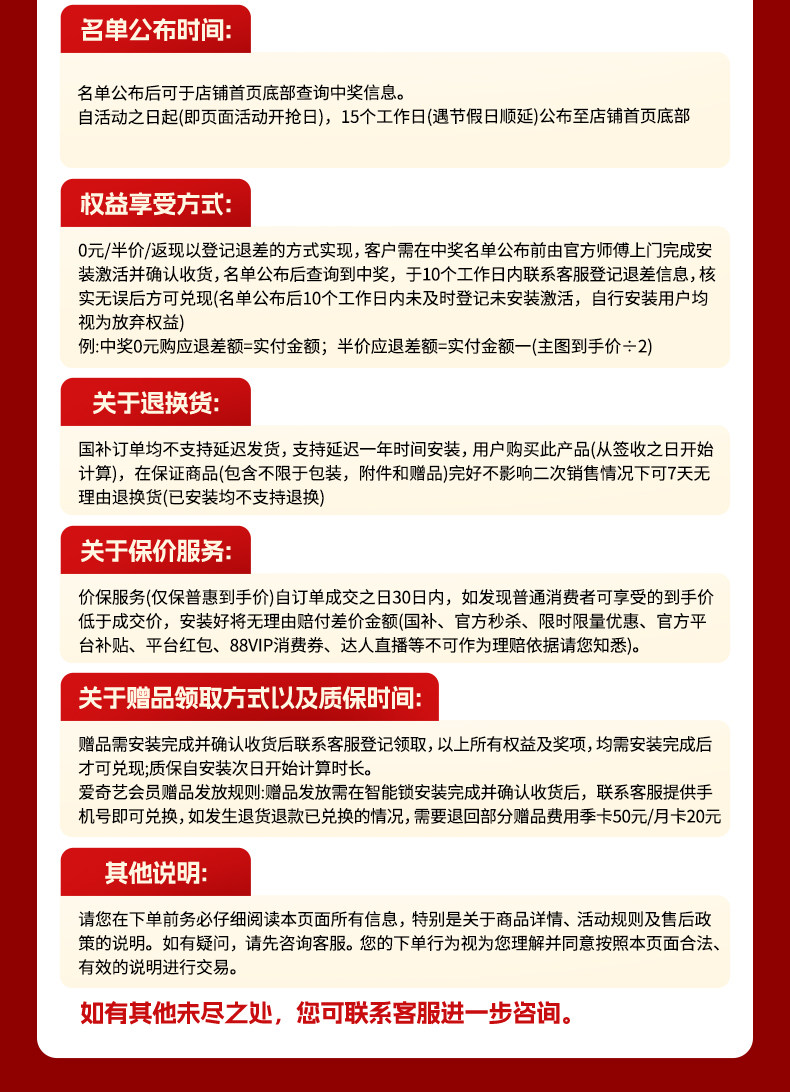 名单公布时间:

名单公布后可于店铺首页底部查询中奖信息。
自活动之日起(即页面活动开抢日)，15个工作日(遇节假日顺延)公布至店铺首页底部

权益享受方式:

0元/半价/返现以登记退差的方式实现，客户需在中奖名单公布前由官方师傅上门完成安装激活并确认收货，名单公布后查询到中奖，于10个工作日内联系客服登记退差信息，核实无误后方可兑现(名单公布后10个工作日内未及时登记未安装激活，自行安装用户均视为放弃权益)
例:中奖0元购应退差额=实付金额；半价应退差额=实付金额一(主图到手价÷2)

关于退换货:

国补订单均不支持延迟发货，支持延迟一年时间安装，用户购买此产品(从签收之日开始计算)，在保证商品(包含不限于包装，附件和赠品)完好不影响二次销售情况下可7天无理由退换货(已安装均不支持退换)

关于保价服务:

价保服务(仅保普惠到手价)自订单成交之日30日内，如发现普通消费者可享受的到手价低于成交价，安装好将无理由赔付差价金额(国补、官方秒杀、限时限量优惠、官方平台补贴、平台红包、88VIP消费券、达人直播等不可作为理赔依据请您知悉)。

关于赠品领取方式以及质保时间:

赠品需安装完成并确认收货后联系客服登记领取，以上所有权益及奖项，均需安装完成后才可兑现;质保自安装次日开始计算时长。
爱奇艺会员赠品发放规则:赠品发放需在智能锁安装完成并确认收货后，联系客服提供手机号即可兑换，如发生退货退款已兑换的情况，需要退回部分赠品费用季卡50元/月卡20元

其他说明:

请您在下单前务必仔细阅读本页面所有信息，特别是关于商品详情、活动规则及售后政策的说明。如有疑问，请先咨询客服。您的下单行为视为您理解并同意按照本页面合法、有效的说明进行交易。

如有其他未尽之处，您可联系客服进一步咨询。